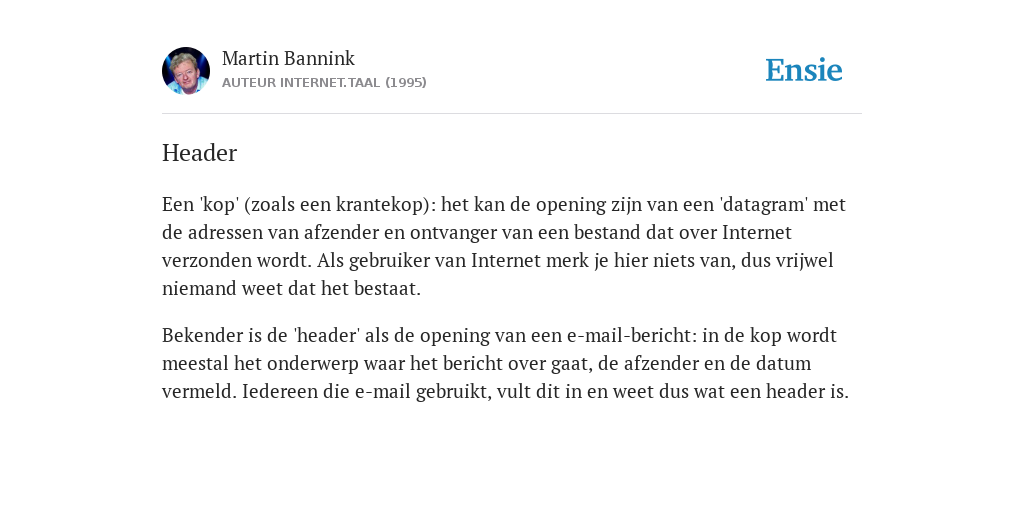 Martin Bannink
AUTEUR INTERNET.TAAL (1995)

Ensie

Header

Een 'kop' (zoals een krantekop): het kan de opening zijn van een 'datagram' met de adressen van afzender en ontvanger van een bestand dat over Internet verzonden wordt. Als gebruiker van Internet merk je hier niets van, dus vrijwel niemand weet dat het bestaat.

Bekender is de 'header' als de opening van een e-mail-bericht: in de kop wordt meestal het onderwerp waar het bericht over gaat, de afzender en de datum vermeld. Iedereen die e-mail gebruikt, vult dit in en weet dus wat een header is.